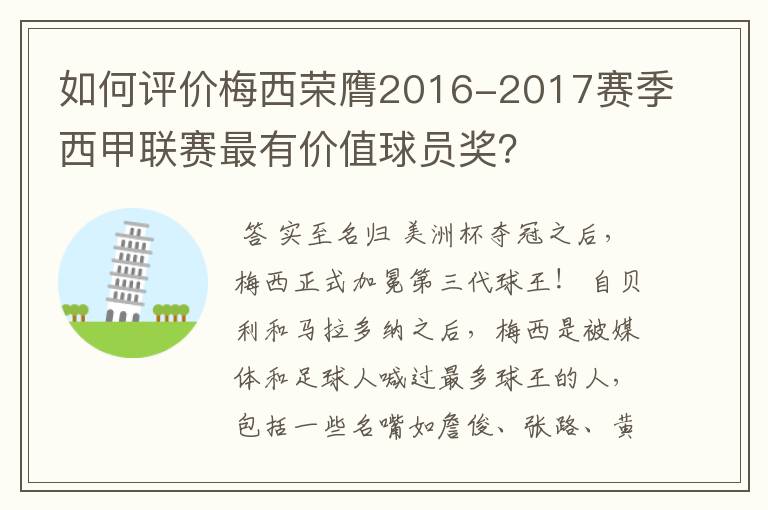 如何评价梅西荣膺2016-2017赛季西甲联赛最有价值球员奖?

答 实至名归 美洲杯夺冠之后，梅西正式加冕第三代球王！ 自贝利和马拉多纳之后，梅西是被媒体和足球人喊过最多球王的人，包括一些名嘴如詹俊、张路、黄